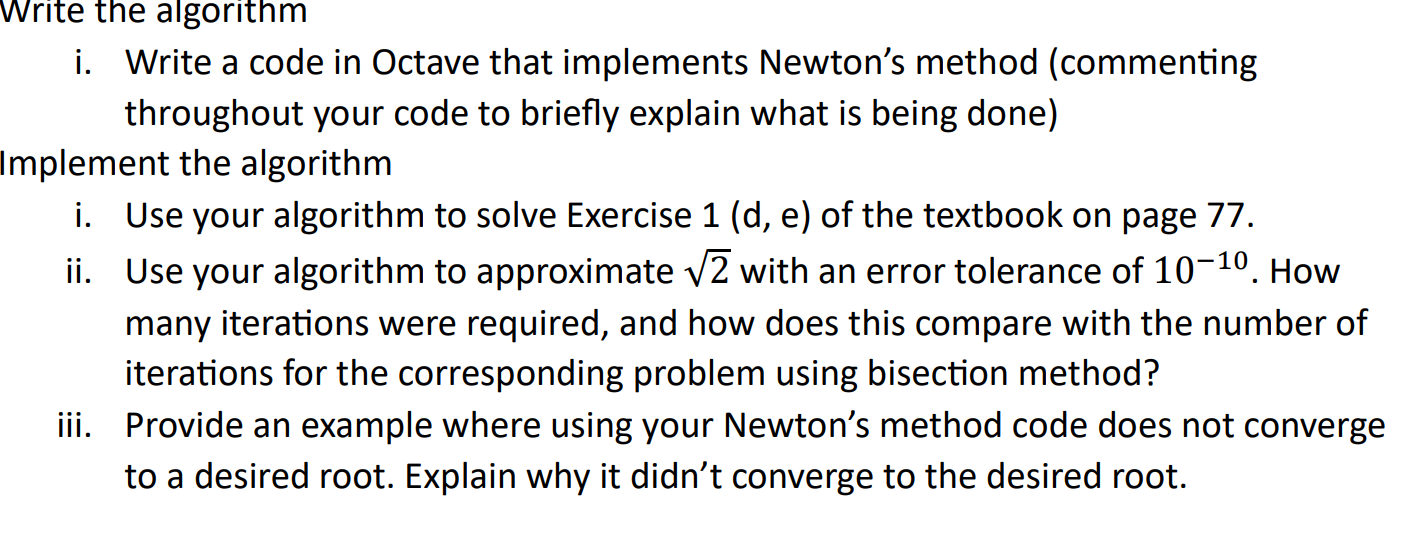 Write the algorithm

i. Write a code in Octave that implements Newton's method (commenting throughout your code to briefly explain what is being done)

Implement the algorithm

i. Use your algorithm to solve Exercise 1 (d, e) of the textbook on page 77.

ii. Use your algorithm to approximate $\sqrt{2}$ with an error tolerance of $10^{-10}$. How many iterations were required, and how does this compare with the number of iterations for the corresponding problem using bisection method?

iii. Provide an example where using your Newton's method code does not converge to a desired root. Explain why it didn't converge to the desired root.